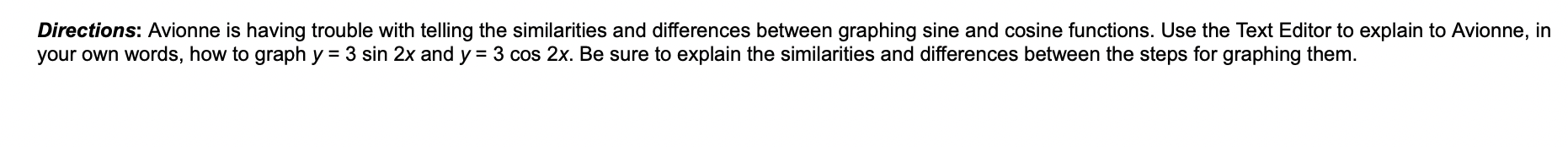 Directions: Avionne is having trouble with telling the similarities and differences between graphing sine and cosine functions. Use the Text Editor to explain to Avionne, in your own words, how to graph $y = 3 \sin 2x$ and $y = 3 \cos 2x$. Be sure to explain the similarities and differences between the steps for graphing them.